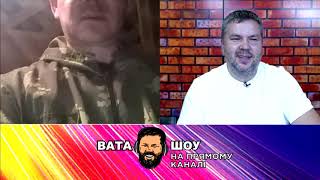 ВАТА ШОУ
НА ПРЯМОМУ КАНАЛІ